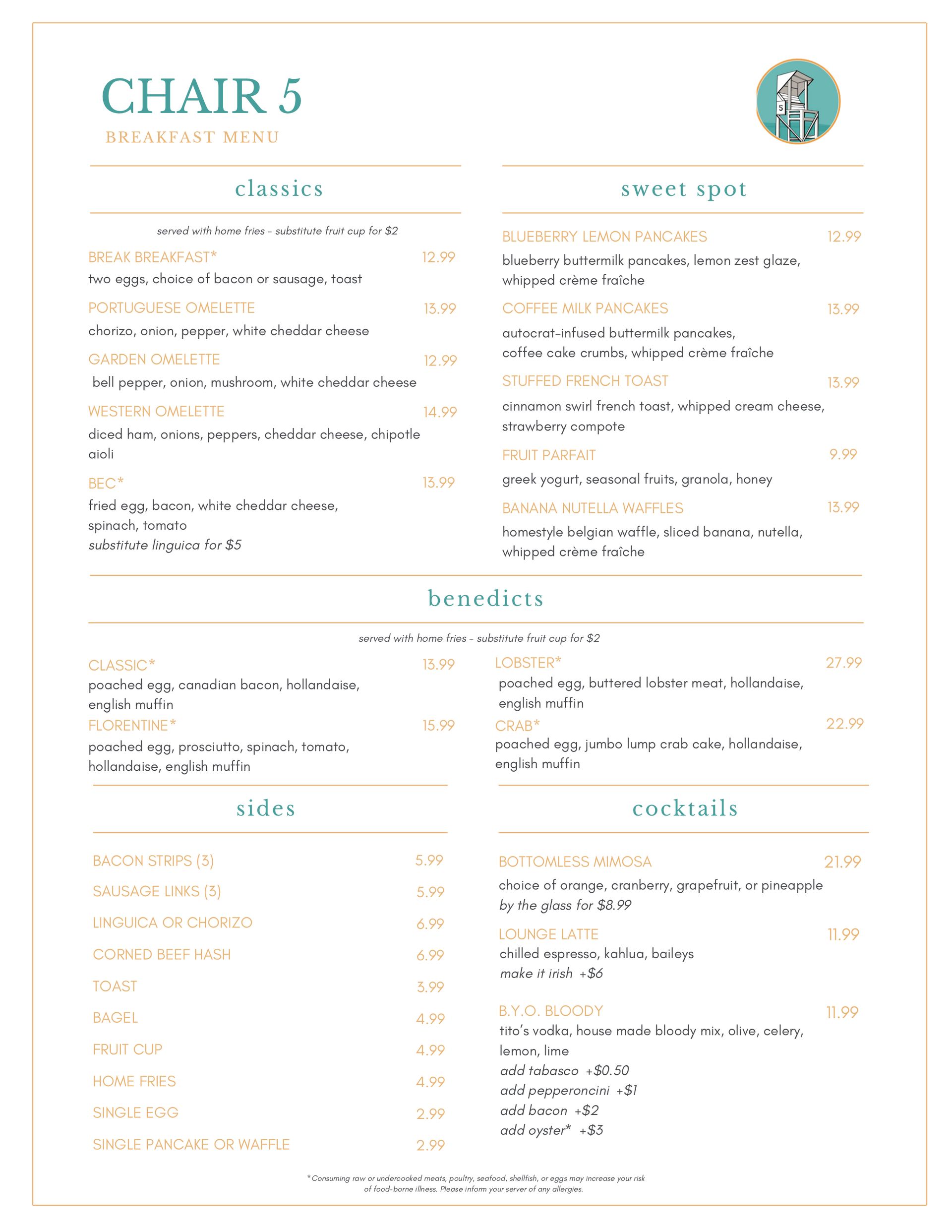 CHAIR 5
BREAKFAST MENU

5

classics

served with home fries - substitute fruit cup for $2

BREAK BREAKFAST* 12.99
two eggs, choice of bacon or sausage, toast

PORTUGUESE OMELETTE 13.99
chorizo, onion, pepper, white cheddar cheese

GARDEN OMELETTE 12.99
bell pepper, onion, mushroom, white cheddar cheese

WESTERN OMELETTE 14.99
diced ham, onions, peppers, cheddar cheese, chipotle aioli

BEC* 13.99
fried egg, bacon, white cheddar cheese, spinach, tomato
substitute linguica for $5

sweet spot

BLUEBERRY LEMON PANCAKES 12.99
blueberry buttermilk pancakes, lemon zest glaze, whipped crème fraîche

COFFEE MILK PANCAKES 13.99
autocrat-infused buttermilk pancakes, coffee cake crumbs, whipped crème fraîche

STUFFED FRENCH TOAST 13.99
cinnamon swirl french toast, whipped cream cheese, strawberry compote

FRUIT PARFAIT 9.99
greek yogurt, seasonal fruits, granola, honey

BANANA NUTELLA WAFFLES 13.99
homestyle belgian waffle, sliced banana, nutella, whipped crème fraîche

benedicts

served with home fries - substitute fruit cup for $2

CLASSIC* 13.99
poached egg, canadian bacon, hollandaise, english muffin
FLORENTINE* 15.99
poached egg, prosciutto, spinach, tomato, hollandaise, english muffin

LOBSTER* 27.99
poached egg, buttered lobster meat, hollandaise, english muffin
CRAB* 22.99
poached egg, jumbo lump crab cake, hollandaise, english muffin

sides

BACON STRIPS (3) 5.99
SAUSAGE LINKS (3) 5.99
LINGUICA OR CHORIZO 6.99
CORNED BEEF HASH 6.99
TOAST 3.99
BAGEL 4.99
FRUIT CUP 4.99
HOME FRIES 4.99
SINGLE EGG 2.99
SINGLE PANCAKE OR WAFFLE 2.99

cocktails

BOTTOMLESS MIMOSA 21.99
choice of orange, cranberry, grapefruit, or pineapple
by the glass for $8.99

LOUNGE LATTE 11.99
chilled espresso, kahlua, baileys
make it irish +$6

B.Y.O. BLOODY 11.99
tito's vodka, house made bloody mix, olive, celery, lemon, lime
add tabasco +$0.50
add pepperoncini +$1
add bacon +$2
add oyster* +$3

*Consuming raw or undercooked meats, poultry, seafood, shellfish, or eggs may increase your risk of food-borne illness. Please inform your server of any allergies.